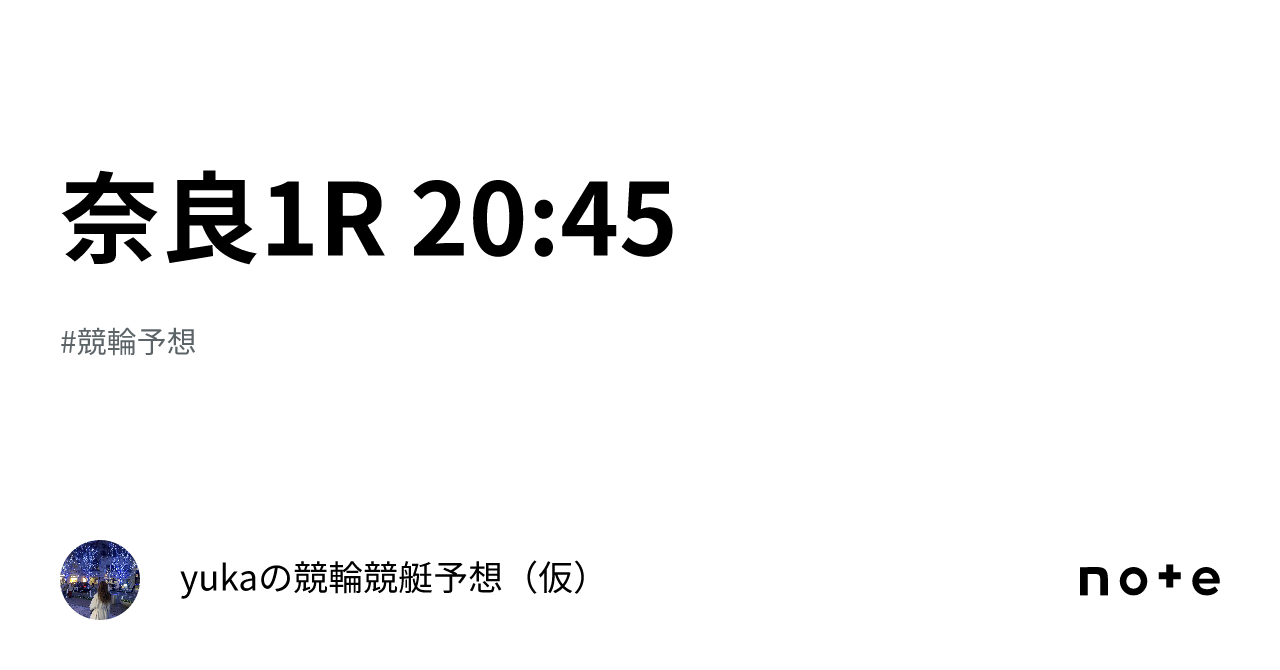 奈良1R 20:45

#競輪予想

yukaの競輪競艇予想（仮）

note